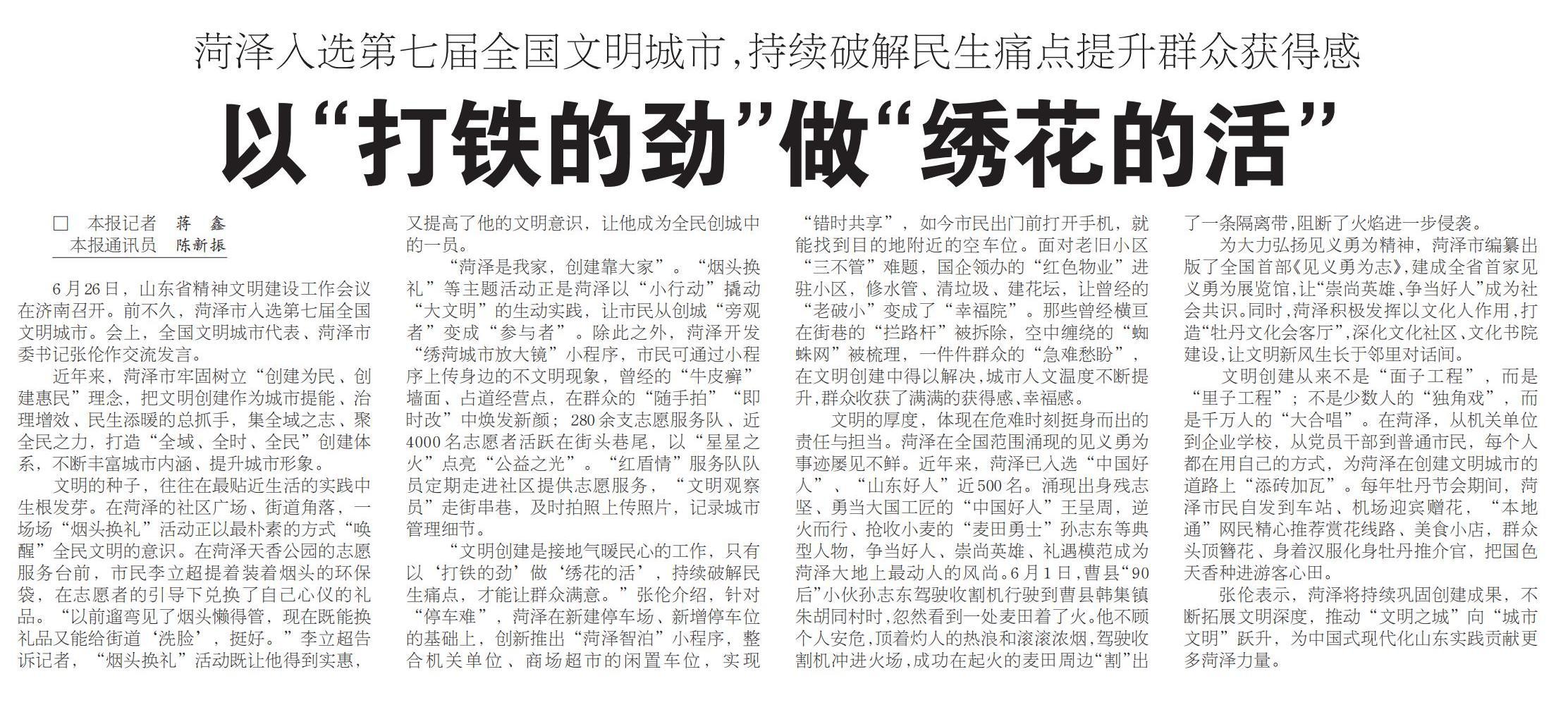 菏泽入选第七届全国文明城市，持续破解民生痛点提升群众获得感

以“打铁的劲”做“绣花的活”

□ 本报记者 蒋 鑫
本报通讯员 陈新振

6月26日，山东省精神文明建设工作会议在济南召开。前不久，菏泽市入选第七届全国文明城市。会上，全国文明城市代表、菏泽市委书记张伦作交流发言。

近年来，菏泽市牢固树立“创建为民、创建惠民”理念，把文明创建作为城市提能、治理增效、民生添暖的总抓手，集全域之志、聚全民之力，打造“全域、全时、全民”创建体系，不断丰富城市内涵、提升城市形象。

文明的种子，往往在最贴近生活的实践中生根发芽。在菏泽的社区广场、街道角落，一场场“烟头换礼”活动正以最朴素的方式“唤醒”全民文明的意识。在菏泽天香公园的志愿服务台前，市民李立超提着装着烟头的环保袋，在志愿者的引导下兑换了自己心仪的礼品。“以前遛弯见了烟头懒得管，现在既能换礼品又能给街道‘洗脸’，挺好。”李立超告诉记者，“烟头换礼”活动既让他得到实惠，又提高了他的文明意识，让他成为全民创城中的一员。

“菏泽是我家，创建靠大家”。“烟头换礼”等主题活动正是菏泽以“小行动”撬动“大文明”的生动实践，让市民从创城“旁观者”变成“参与者”。除此之外，菏泽开发“绣菏城市放大镜”小程序，市民可通过小程序上传身边的不文明现象，曾经的“牛皮癣”墙面、占道经营点，在群众的“随手拍”“即时改”中焕发新颜；280余支志愿服务队、近4000名志愿者活跃在街头巷尾，以“星星之火”点亮“公益之光”。“红盾情”服务队队员定期走进社区提供志愿服务，“文明观察员”走街串巷，及时拍照上传照片，记录城市管理细节。

“文明创建是接地气暖民心的工作，只有以‘打铁的劲’做‘绣花的活’，持续破解民生痛点，才能让群众满意。”张伦介绍，针对“停车难”，菏泽在新建停车场、新增停车位的基础上，创新推出“菏泽智泊”小程序，整合机关单位、商场超市的闲置车位，实现“错时共享”，如今市民出门前打开手机，就能找到目的地附近的空车位。面对老旧小区“三不管”难题，国企领办的“红色物业”进驻小区，修水管、清垃圾、建花坛，让曾经的“老破小”变成了“幸福院”。那些曾经横亘在街巷的“拦路杆”被拆除，空中缠绕的“蜘蛛网”被梳理，一件件群众的“急难愁盼”，在文明创建中得以解决，城市人文温度不断提升，群众收获了满满的获得感、幸福感。

文明的厚度，体现在危难时刻挺身而出的责任与担当。菏泽在全国范围涌现的见义勇为事迹屡见不鲜。近年来，菏泽已入选“中国好人”、“山东好人”近500名。涌现出身残志坚、勇当大国工匠的“中国好人”王呈周，逆火而行、抢收小麦的“麦田勇士”孙志东等典型人物，争当好人、崇尚英雄、礼遇模范成为菏泽大地上最动人的风尚。6月1日，曹县“90后”小伙孙志东驾驶收割机行驶到曹县韩集镇朱胡同村时，忽然看到一处麦田着了火。他不顾个人安危，顶着灼人的热浪和滚滚浓烟，驾驶收割机冲进火场，成功在起火的麦田周边“割”出了一条隔离带，阻断了火焰进一步侵袭。

为大力弘扬见义勇为精神，菏泽市编纂出版了全国首部《见义勇为志》，建成全省首家见义勇为展览馆，让“崇尚英雄、争当好人”成为社会共识。同时，菏泽积极发挥以文化人作用，打造“牡丹文化会客厅”，深化文化社区、文化书院建设，让文明新风生长于邻里对话间。

文明创建从来不是“面子工程”，而是“里子工程”；不是少数人的“独角戏”，而是千万人的“大合唱”。在菏泽，从机关单位到企业学校，从党员干部到普通市民，每个人都在用自己的方式，为菏泽在创建文明城市的道路上“添砖加瓦”。每年牡丹节会期间，菏泽市民自发到车站、机场迎宾赠花，“本地通”网民精心推荐赏花线路、美食小店，群众头顶簪花、身着汉服化身牡丹推介官，把国色天香种进游客心田。

张伦表示，菏泽将持续巩固创建成果，不断拓展文明深度，推动“文明之城”向“城市文明”跃升，为中国式现代化山东实践贡献更多菏泽力量。